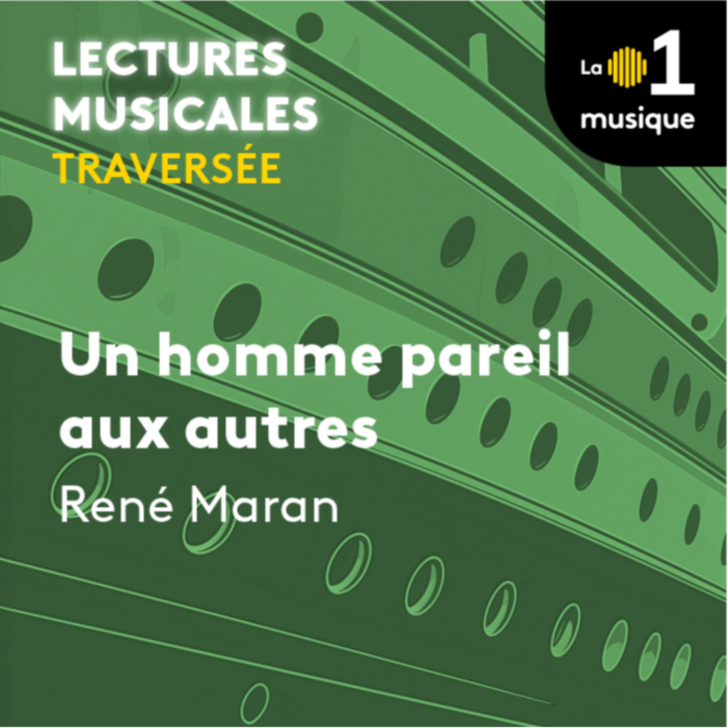 LECTURES MUSICALES
TRAVERSÉE

La 1 musique

Un homme pareil aux autres
René Maran